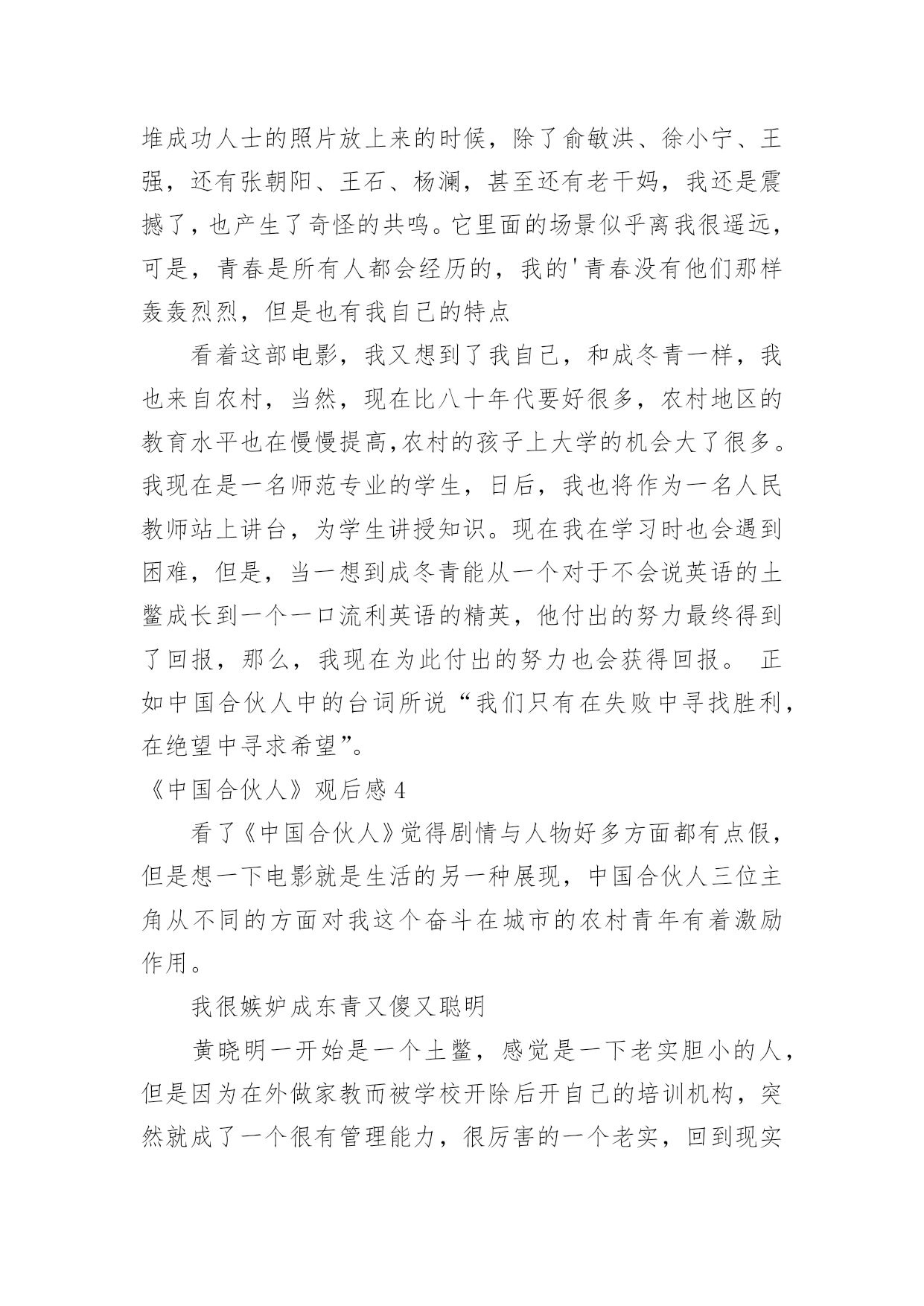 堆成功人士的照片放上来的时候，除了俞敏洪、徐小宁、王强，还有张朝阳、王石、杨澜，甚至还有老干妈，我还是震撼了，也产生了奇怪的共鸣。它里面的场景似乎离我很遥远，可是，青春是所有人都会经历的，我的'青春没有他们那样轰轰烈烈，但是也有我自己的特点

看着这部电影，我又想到了我自己，和成冬青一样，我也来自农村，当然，现在比八十年代要好很多，农村地区的教育水平也在慢慢提高,农村的孩子上大学的机会大了很多。我现在是一名师范专业的学生，日后，我也将作为一名人民教师站上讲台，为学生讲授知识。现在我在学习时也会遇到困难，但是，当一想到成冬青能从一个对于不会说英语的土鳖成长到一个一口流利英语的精英，他付出的努力最终得到了回报，那么，我现在为此付出的努力也会获得回报。 正如中国合伙人中的台词所说“我们只有在失败中寻找胜利，在绝望中寻求希望”。

《中国合伙人》观后感 4

看了《中国合伙人》觉得剧情与人物好多方面都有点假，但是想一下电影就是生活的另一种展现，中国合伙人三位主角从不同的方面对我这个奋斗在城市的农村青年有着激励作用。

我很嫉妒成东青又傻又聪明

黄晓明一开始是一个土鳖，感觉是一下老实胆小的人，但是因为在外做家教而被学校开除后开自己的培训机构，突然就成了一个很有管理能力，很厉害的一个老实，回到现实